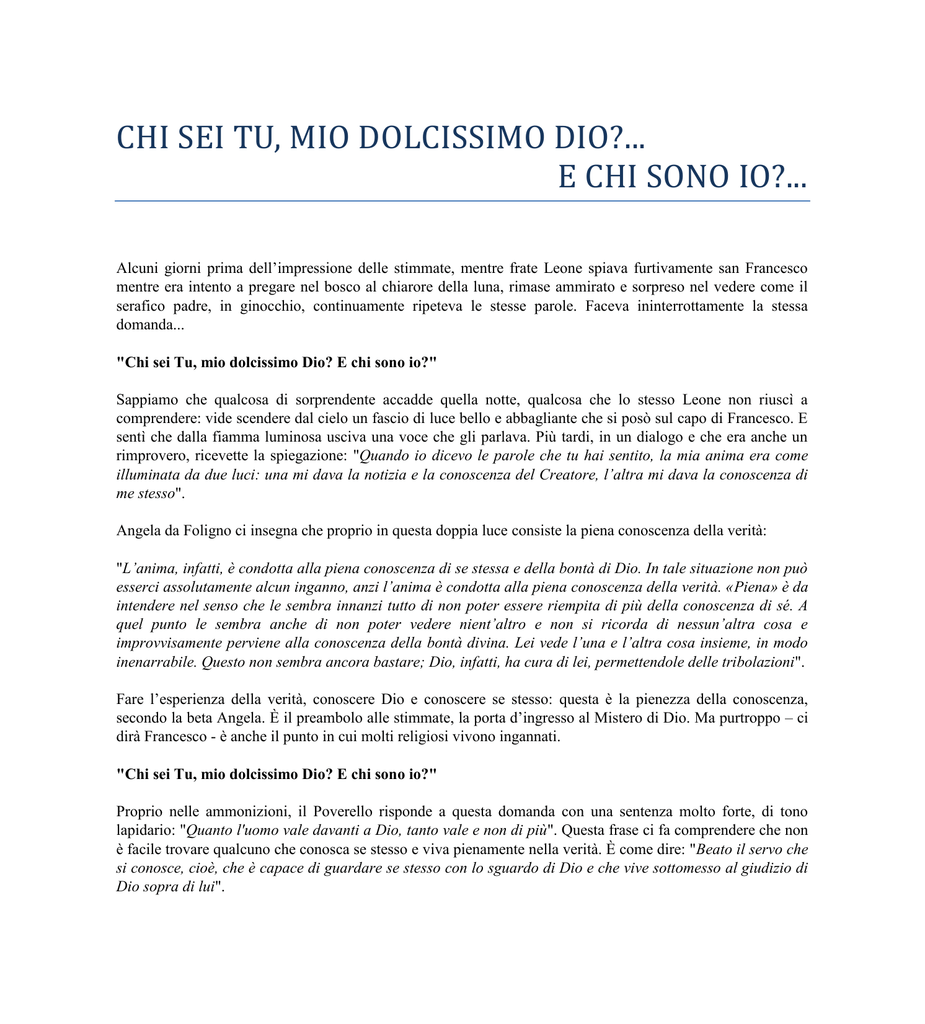 CHI SEI TU, MIO DOLCISSIMO DIO?...
E CHI SONO IO?...

Alcuni giorni prima dell'impressione delle stimmate, mentre frate Leone spiava furtivamente san Francesco mentre era intento a pregare nel bosco al chiarore della luna, rimase ammirato e sorpreso nel vedere come il serafico padre, in ginocchio, continuamente ripeteva le stesse parole. Faceva ininterrottamente la stessa domanda...

"Chi sei Tu, mio dolcissimo Dio? E chi sono io?"

Sappiamo che qualcosa di sorprendente accadde quella notte, qualcosa che lo stesso Leone non riuscì a comprendere: vide scendere dal cielo un fascio di luce bello e abbagliante che si posò sul capo di Francesco. E sentì che dalla fiamma luminosa usciva una voce che gli parlava. Più tardi, in un dialogo e che era anche un rimprovero, ricevette la spiegazione: "Quando io dicevo le parole che tu hai sentito, la mia anima era come illuminata da due luci: una mi dava la notizia e la conoscenza del Creatore, l'altra mi dava la conoscenza di me stesso".

Angela da Foligno ci insegna che proprio in questa doppia luce consiste la piena conoscenza della verità:

"L'anima, infatti, è condotta alla piena conoscenza di se stessa e della bontà di Dio. In tale situazione non può esserci assolutamente alcun inganno, anzi l'anima è condotta alla piena conoscenza della verità. «Piena» è da intendere nel senso che le sembra innanzi tutto di non poter essere riempita di più della conoscenza di sé. A quel punto le sembra anche di non poter vedere nient'altro e non si ricorda di nessun'altra cosa e improvvisamente perviene alla conoscenza della bontà divina. Lei vede l'una e l'altra cosa insieme, in modo inenarrabile. Questo non sembra ancora bastare; Dio, infatti, ha cura di lei, permettendole delle tribolazioni".

Fare l'esperienza della verità, conoscere Dio e conoscere se stesso: questa è la pienezza della conoscenza, secondo la beta Angela. È il preambolo alle stimmate, la porta d'ingresso al Mistero di Dio. Ma purtroppo – ci dirà Francesco - è anche il punto in cui molti religiosi vivono ingannati.

"Chi sei Tu, mio dolcissimo Dio? E chi sono io?"

Proprio nelle ammonizioni, il Poverello risponde a questa domanda con una sentenza molto forte, di tono lapidario: "Quanto l'uomo vale davanti a Dio, tanto vale e non di più". Questa frase ci fa comprendere che non è facile trovare qualcuno che conosca se stesso e viva pienamente nella verità. È come dire: "Beato il servo che si conosce, cioè, che è capace di guardare se stesso con lo sguardo di Dio e che vive sottomesso al giudizio di Dio sopra di lui".